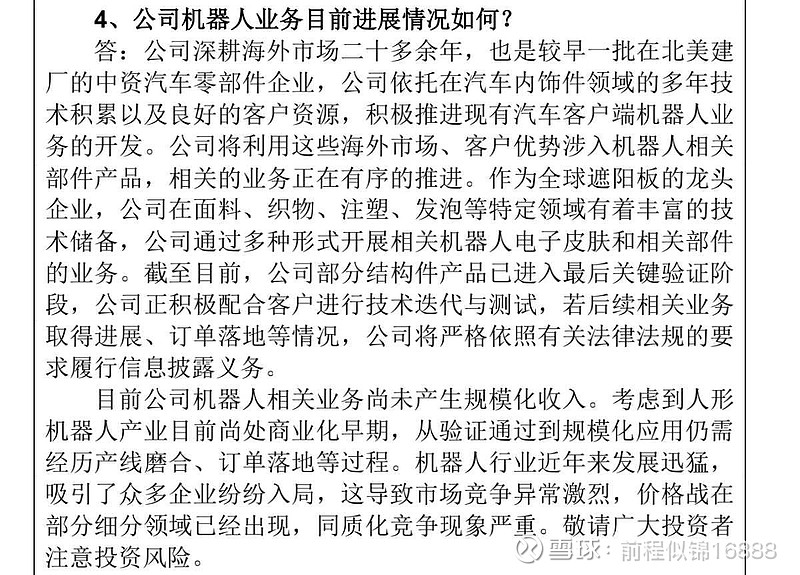 4、公司机器人业务目前进展情况如何？

答：公司深耕海外市场二十多余年，也是较早一批在北美建厂的中资汽车零部件企业，公司依托在汽车内饰件领域的多年技术积累以及良好的客户资源，积极推进现有汽车客户端机器人业务的开发。公司将利用这些海外市场、客户优势涉入机器人相关部件产品，相关的业务正在有序的推进。作为全球遮阳板的龙头企业，公司在面料、织物、注塑、发泡等特定领域有着丰富的技术储备，公司通过多种形式开展相关机器人电子皮肤和相关部件的业务。截至目前，公司部分结构件产品已进入最后关键验证阶段，公司正积极配合客户进行技术迭代与测试，若后续相关业务取得进展、订单落地等情况，公司将严格依照有关法律法规的要求履行信息披露义务。

目前公司机器人相关业务尚未产生规模化收入。考虑到人形机器人产业目前尚处商业化早期，从验证通过到规模化应用仍需经历产线磨合、订单落地等过程。机器人行业近年来发展迅猛，吸引了众多企业纷纷入局，这导致市场竞争异常激烈，价格战在部分细分领域已经出现，同质化竞争现象严重。敬请广大投资者注意投资风险。

雪球：前程似锦16888